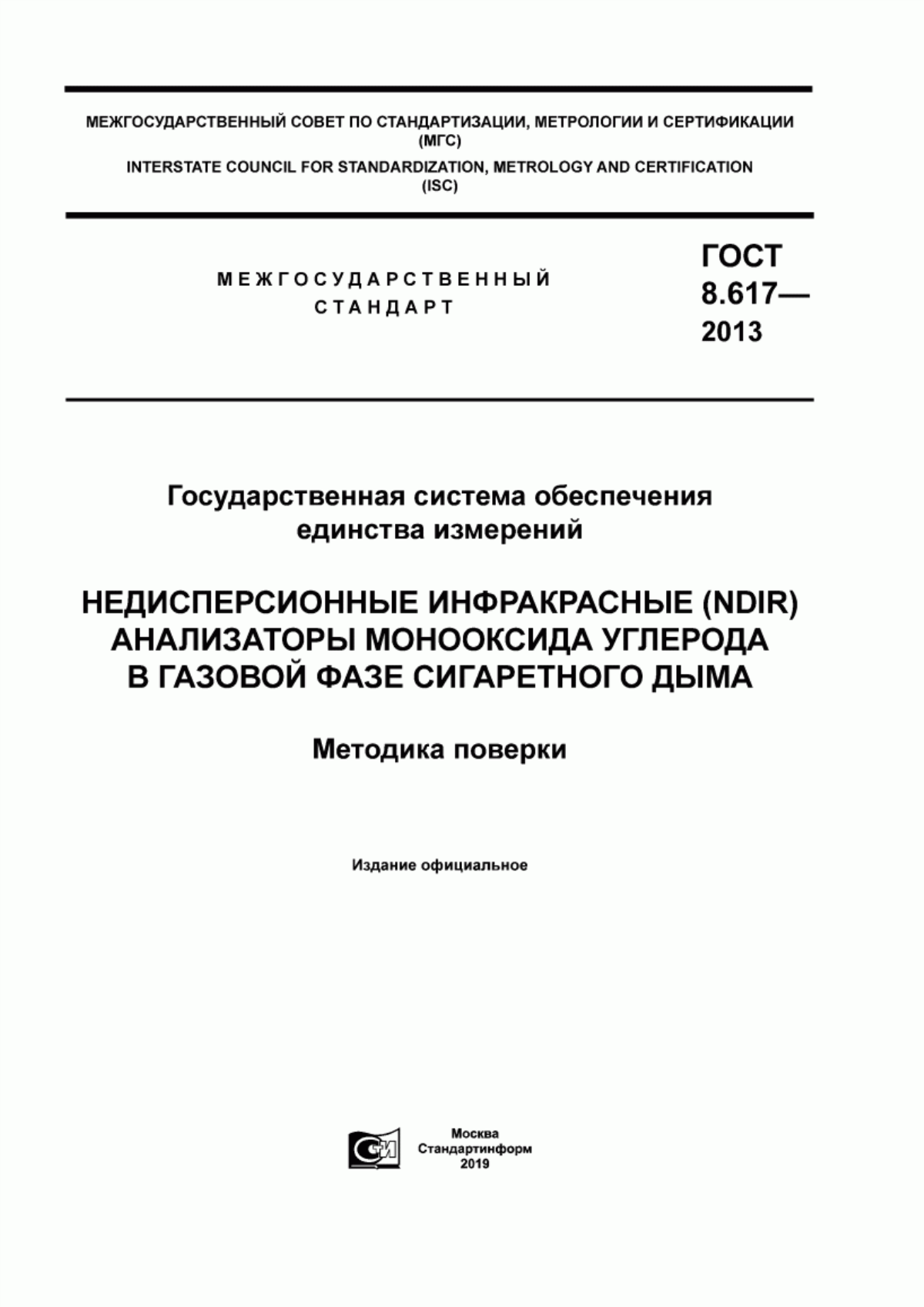 МЕЖГОСУДАРСТВЕННЫЙ СОВЕТ ПО СТАНДАРТИЗАЦИИ, МЕТРОЛОГИИ И СЕРТИФИКАЦИИ
(МГС)
INTERSTATE COUNCIL FOR STANDARDIZATION, METROLOGY AND CERTIFICATION
(ISC)

МЕЖГОСУДАРСТВЕННЫЙ
СТАНДАРТ

ГОСТ
8.617—
2013

Государственная система обеспечения единства измерений

НЕДИСПЕРСИОННЫЕ ИНФРАКРАСНЫЕ (NDIR) АНАЛИЗАТОРЫ МОНООКСИДА УГЛЕРОДА В ГАЗОВОЙ ФАЗЕ СИГАРЕТНОГО ДЫМА

Методика поверки

Издание официальное

Москва
Стандартинформ
2019